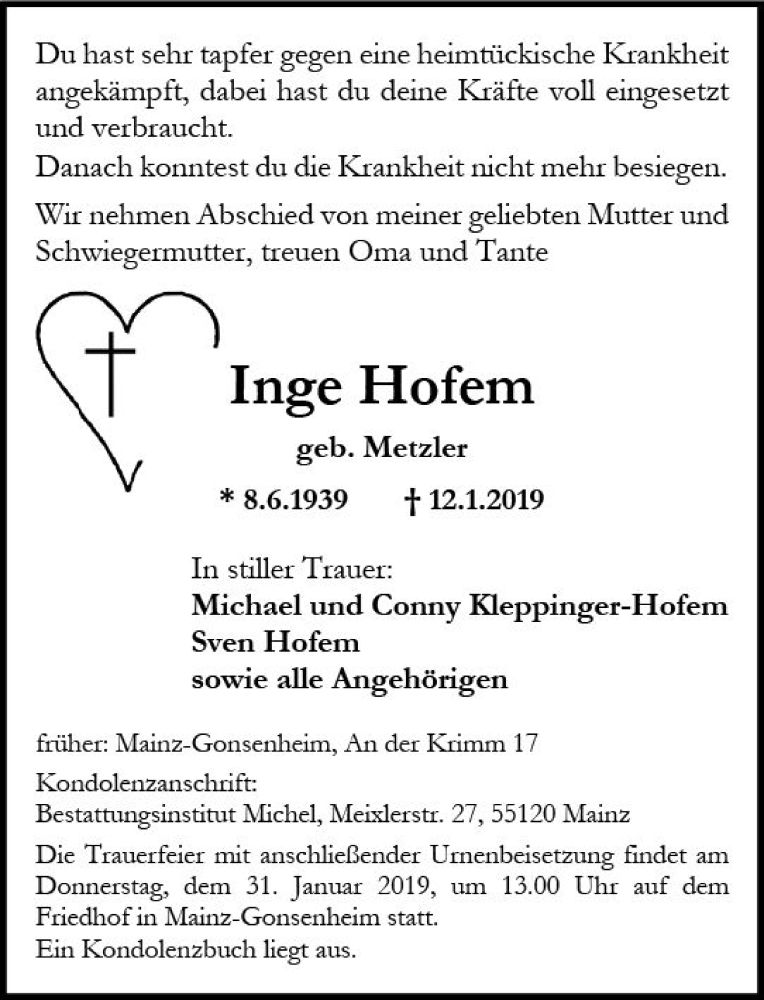 Du hast sehr tapfer gegen eine heimtückische Krankheit angekämpft, dabei hast du deine Kräfte voll eingesetzt und verbraucht.
Danach konntest du die Krankheit nicht mehr besiegen.

Wir nehmen Abschied von meiner geliebten Mutter und Schwiegermutter, treuen Oma und Tante

Inge Hofem

geb. Metzler

* 8.6.1939 † 12.1.2019

In stiller Trauer:
Michael und Conny Kleppinger-Hofem
Sven Hofem
sowie alle Angehörigen

früher: Mainz-Gonsenheim, An der Krimm 17

Kondolenzanschrift:
Bestattungsinstitut Michel, Meixlerstr. 27, 55120 Mainz

Die Trauerfeier mit anschließender Urnenbeisetzung findet am Donnerstag, dem 31. Januar 2019, um 13.00 Uhr auf dem Friedhof in Mainz-Gonsenheim statt.
Ein Kondolenzbuch liegt aus.